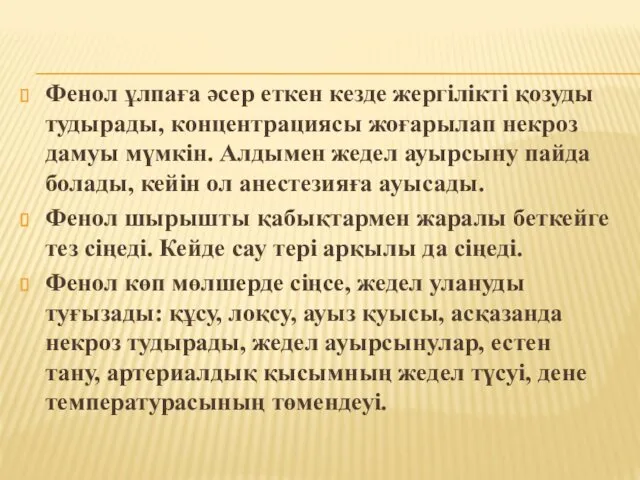 Фенол ұлпаға әсер еткен кезде жергілікті қозуды тудырады, концентрациясы жоғарылап некроз дамуы мүмкін. Алдымен жедел ауырсыну пайда болады, кейін ол анестезияға ауысады.

Фенол шырышты қабықтармен жаралы беткейге тез сіңеді. Кейде сау тері арқылы да сіңеді.

Фенол көп мөлшерде сіңсе, жедел улануды туғызады: құсу, лоқсу, ауыз қуысы, асқазанда некроз тудырады, жедел ауырсынулар, естен тану, артериалдық қысымның жедел түсуі, дене температурасының төмендеуі.